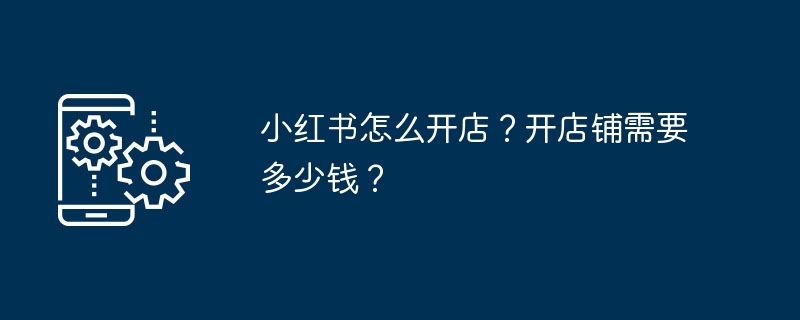 小红书怎么开店？开店铺需要多少钱？